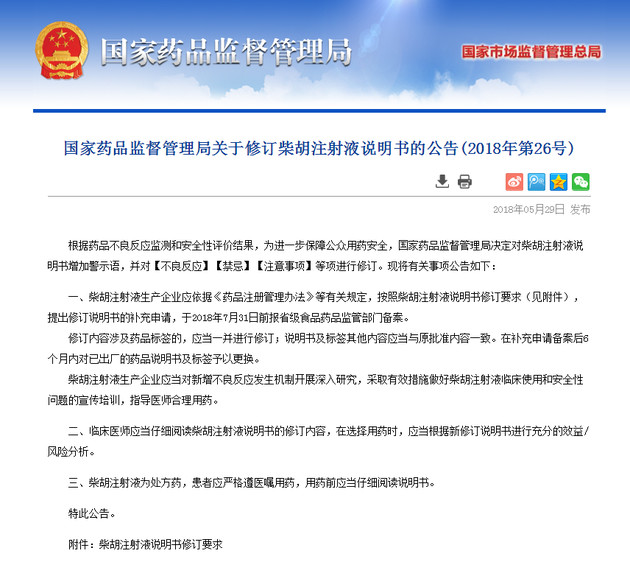 国家药品监督管理局

国家市场监督管理总局

国家药品监督管理局关于修订柴胡注射液说明书的公告（2018年第26号）

2018年05月29日 发布

根据药品不良反应监测和安全性评价结果，为进一步保障公众用药安全，国家药品监督管理局决定对柴胡注射液说明书增加警示语，并对【不良反应】【禁忌】【注意事项】等项进行修订。现将有关事项公告如下：

一、柴胡注射液生产企业应依据《药品注册管理办法》等有关规定，按照柴胡注射液说明书修订要求（见附件），提出修订说明书的补充申请，于2018年7月31日前报省级食品药品监管部门备案。

修订内容涉及药品标签的，应当一并进行修订；说明书及标签其他内容应当与原批准内容一致。在补充申请备案后6个月内对已出厂的药品说明书及标签予以更换。

柴胡注射液生产企业应当对新增不良反应发生机制开展深入研究，采取有效措施做好柴胡注射液临床使用和安全性问题的宣传培训，指导医师合理用药。

二、临床医师应当仔细阅读柴胡注射液说明书的修订内容，在选择用药时，应当根据新修订说明书进行充分的效益/风险分析。

三、柴胡注射液为处方药，患者应严格遵医嘱用药，用药前应当仔细阅读说明书。

特此公告。

附件：柴胡注射液说明书修订要求